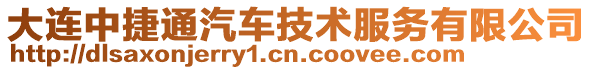 大连中捷通汽车技术服务有限公司
http://dlsaxonjerry1.cn.coovee.com